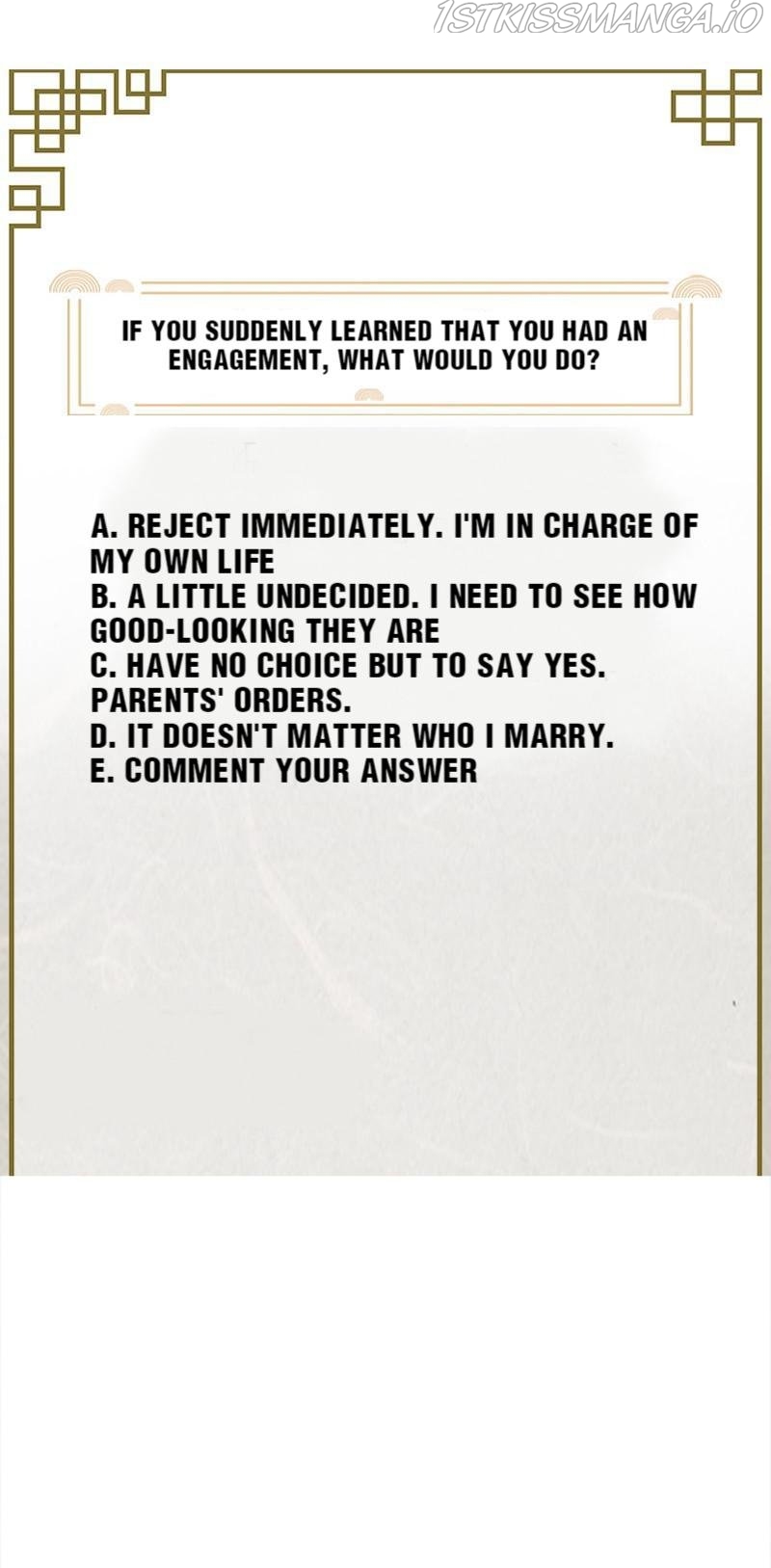 IF YOU SUDDENLY LEARNED THAT YOU HAD AN ENGAGEMENT, WHAT WOULD YOU DO?

A. REJECT IMMEDIATELY. I'M IN CHARGE OF MY OWN LIFE
B. A LITTLE UNDECIDED. I NEED TO SEE HOW GOOD-LOOKING THEY ARE
C. HAVE NO CHOICE BUT TO SAY YES. PARENTS' ORDERS.
D. IT DOESN'T MATTER WHO I MARRY.
E. COMMENT YOUR ANSWER

1STKISSMANGA.IO